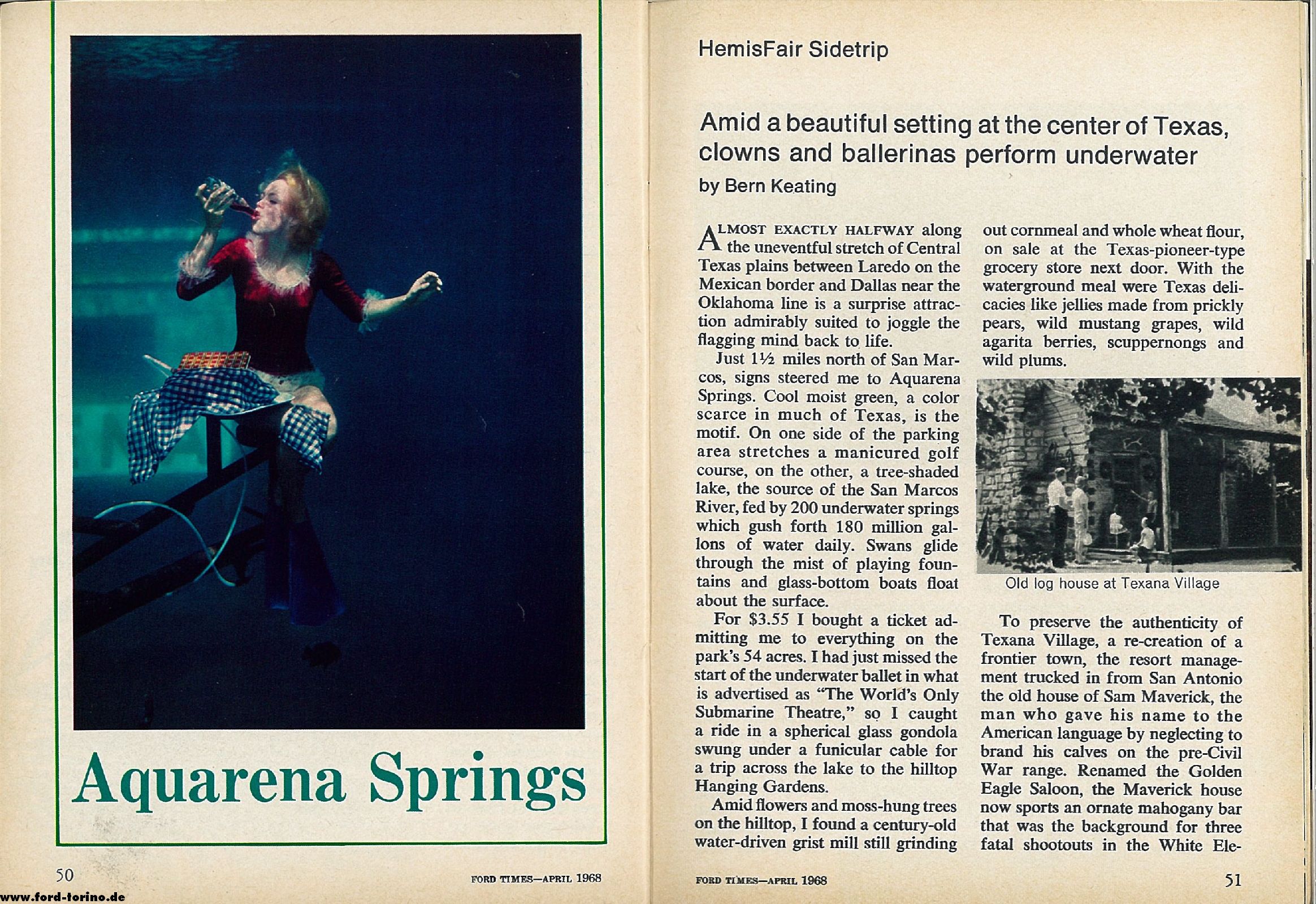 Aquarena Springs

50

FORD TIMES—APRIL 1968

www.ford-torino.de

HemisFair Sidetrip

Amid a beautiful setting at the center of Texas, clowns and ballerinas perform underwater

by Bern Keating

ALMOST EXACTLY HALFWAY along the uneventful stretch of Central Texas plains between Laredo on the Mexican border and Dallas near the Oklahoma line is a surprise attraction admirably suited to joggle the flagging mind back to life.

Just 1½ miles north of San Marcos, signs steered me to Aquarena Springs. Cool moist green, a color scarce in much of Texas, is the motif. On one side of the parking area stretches a manicured golf course, on the other, a tree-shaded lake, the source of the San Marcos River, fed by 200 underwater springs which gush forth 180 million gallons of water daily. Swans glide through the mist of playing fountains and glass-bottom boats float about the surface.

For $3.55 I bought a ticket admitting me to everything on the park's 54 acres. I had just missed the start of the underwater ballet in what is advertised as "The World's Only Submarine Theatre," so I caught a ride in a spherical glass gondola swung under a funicular cable for a trip across the lake to the hilltop Hanging Gardens.

Amid flowers and moss-hung trees on the hilltop, I found a century-old water-driven grist mill still grinding out cornmeal and whole wheat flour, on sale at the Texas-pioneer-type grocery store next door. With the waterground meal were Texas delicacies like jellies made from prickly pears, wild mustang grapes, wild agarita berries, scuppernongs and wild plums.

Old log house at Texana Village

To preserve the authenticity of Texana Village, a re-creation of a frontier town, the resort management trucked in from San Antonio the old house of Sam Maverick, the man who gave his name to the American language by neglecting to brand his calves on the pre-Civil War range. Renamed the Golden Eagle Saloon, the Maverick house now sports an ornate mahogany bar that was the background for three fatal shootouts in the White Ele-

FORD TIMES—APRIL 1968

51